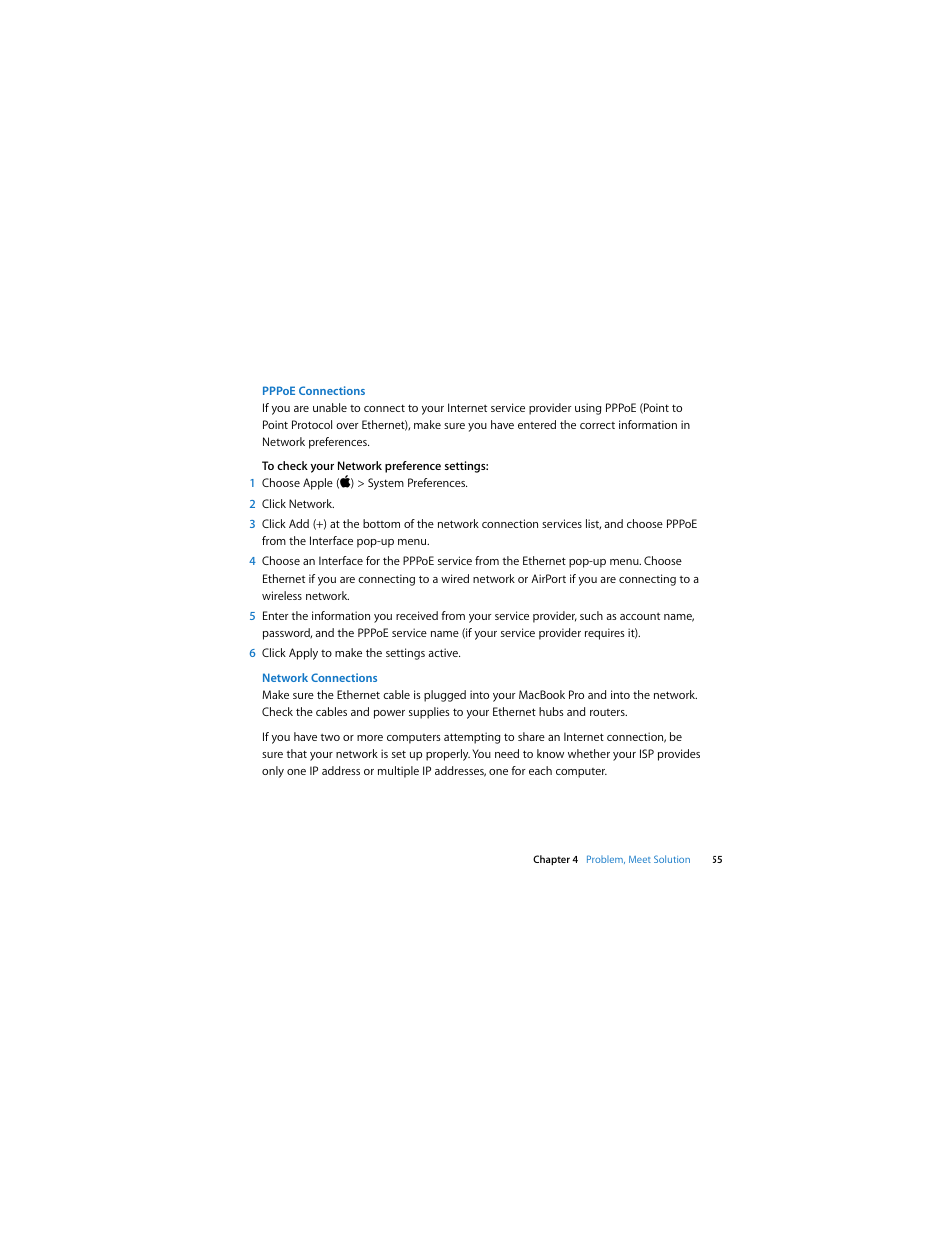 PPPoE Connections
If you are unable to connect to your Internet service provider using PPPoE (Point to Point Protocol over Ethernet), make sure you have entered the correct information in Network preferences.

To check your Network preference settings:
1 Choose Apple () > System Preferences.
2 Click Network.
3 Click Add (+) at the bottom of the network connection services list, and choose PPPoE from the Interface pop-up menu.
4 Choose an Interface for the PPPoE service from the Ethernet pop-up menu. Choose Ethernet if you are connecting to a wired network or AirPort if you are connecting to a wireless network.
5 Enter the information you received from your service provider, such as account name, password, and the PPPoE service name (if your service provider requires it).
6 Click Apply to make the settings active.

Network Connections
Make sure the Ethernet cable is plugged into your MacBook Pro and into the network. Check the cables and power supplies to your Ethernet hubs and routers.

If you have two or more computers attempting to share an Internet connection, be sure that your network is set up properly. You need to know whether your ISP provides only one IP address or multiple IP addresses, one for each computer.

Chapter 4 Problem, Meet Solution 55